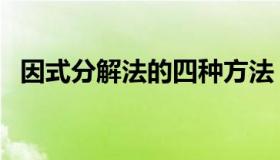 因式分解法的四种方法